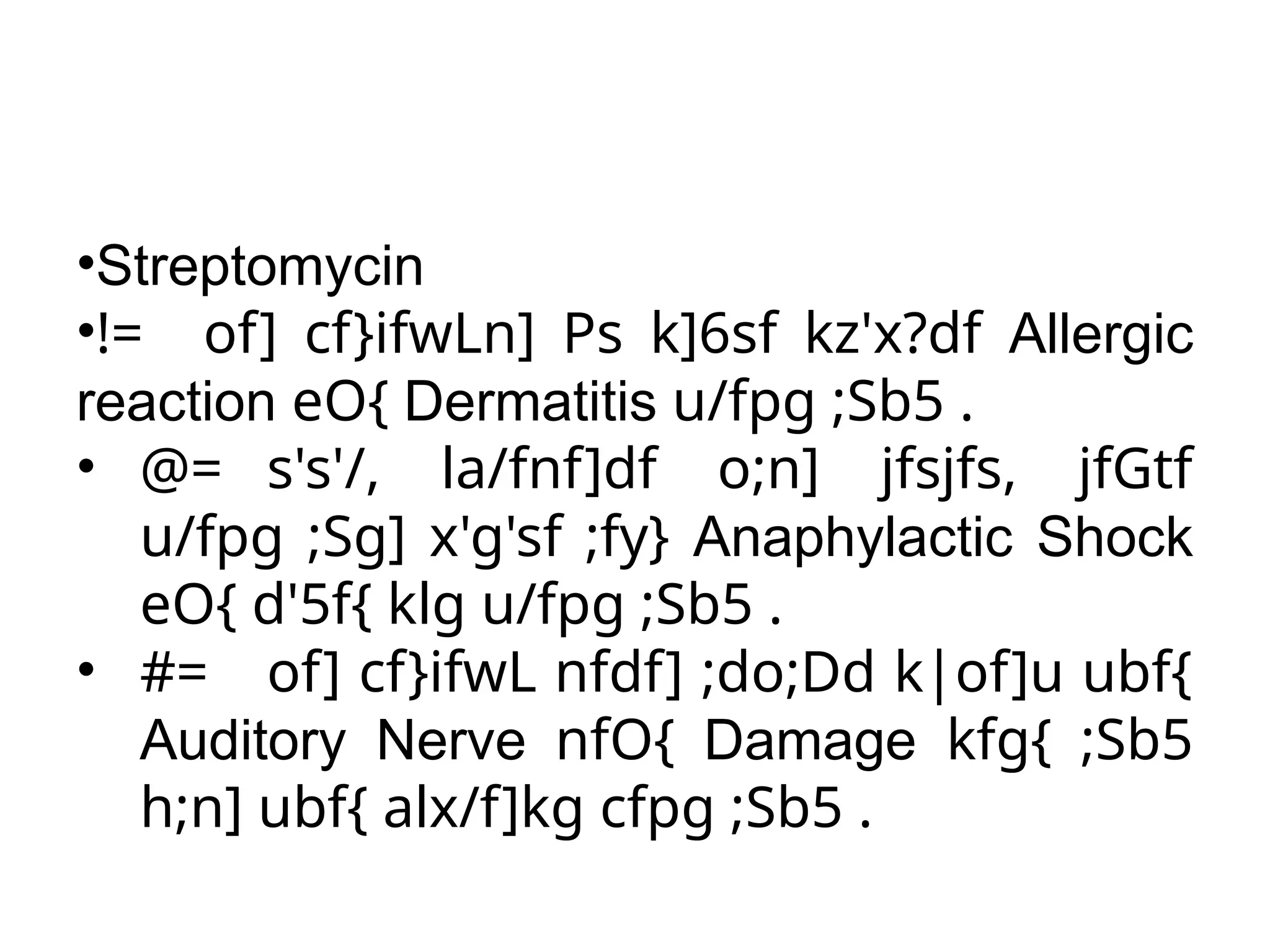 • Streptomycin

• != of] cf}ifwLn] Ps k]6sf kz'x?df Allergic reaction eO{ Dermatitis u/fpg ;Sb5 .

• @= s's'/, la/fnf]df o;n] jfsjfs, jfGtf u/fpg ;Sg] x'g'sf ;fy} Anaphylactic Shock eO{ d'5f{ klg u/fpg ;Sb5 .

• #= of] cf}ifwL nfdf] ;do;Dd k|of]u ubf{ Auditory Nerve nfO{ Damage kfg{ ;Sb5 h;n] ubf{ alx/f]kg cfpg ;Sb5 .